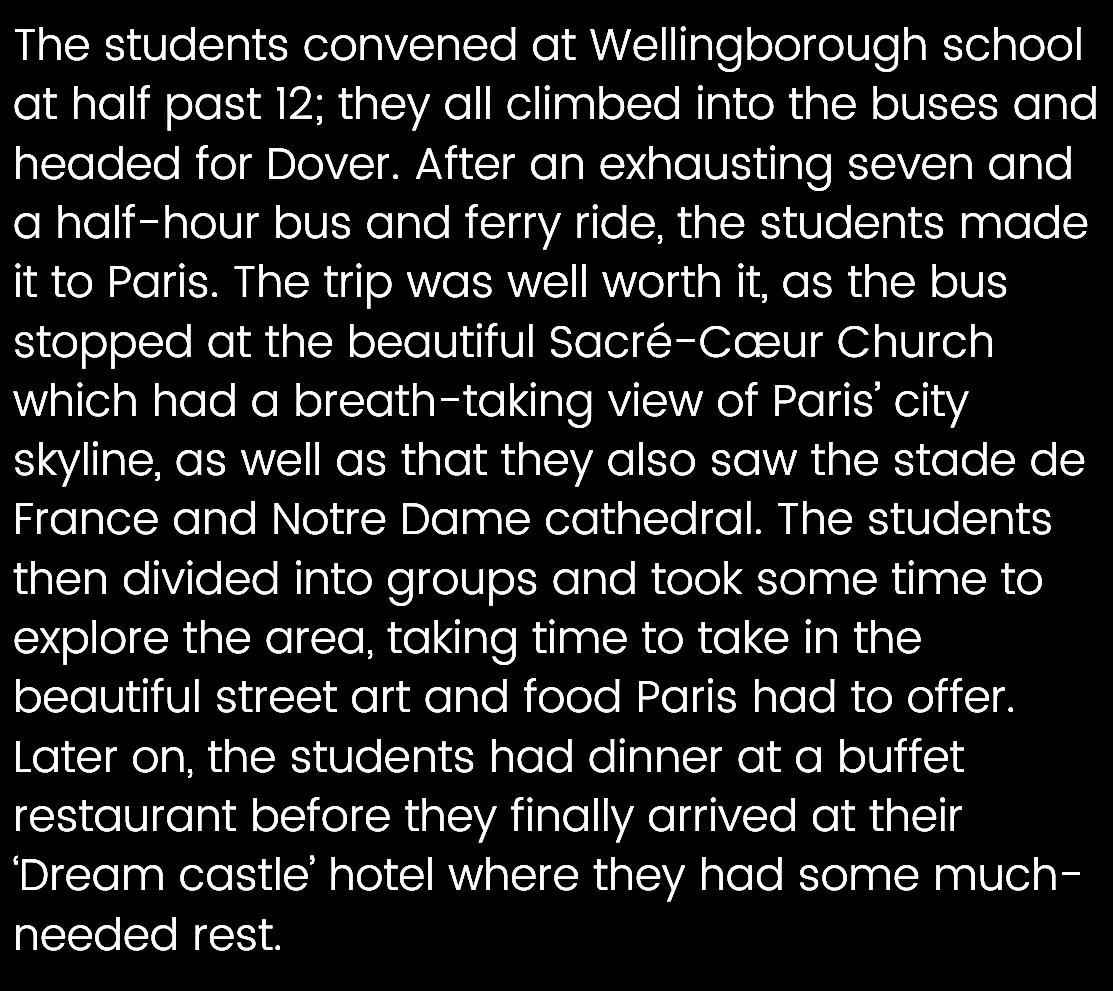 The students convened at Wellingborough school at half past 12; they all climbed into the buses and headed for Dover. After an exhausting seven and a half-hour bus and ferry ride, the students made it to Paris. The trip was well worth it, as the bus stopped at the beautiful Sacré-Cœur Church which had a breath-taking view of Paris' city skyline, as well as that they also saw the stade de France and Notre Dame cathedral. The students then divided into groups and took some time to explore the area, taking time to take in the beautiful street art and food Paris had to offer. Later on, the students had dinner at a buffet restaurant before they finally arrived at their 'Dream castle' hotel where they had some much-needed rest.